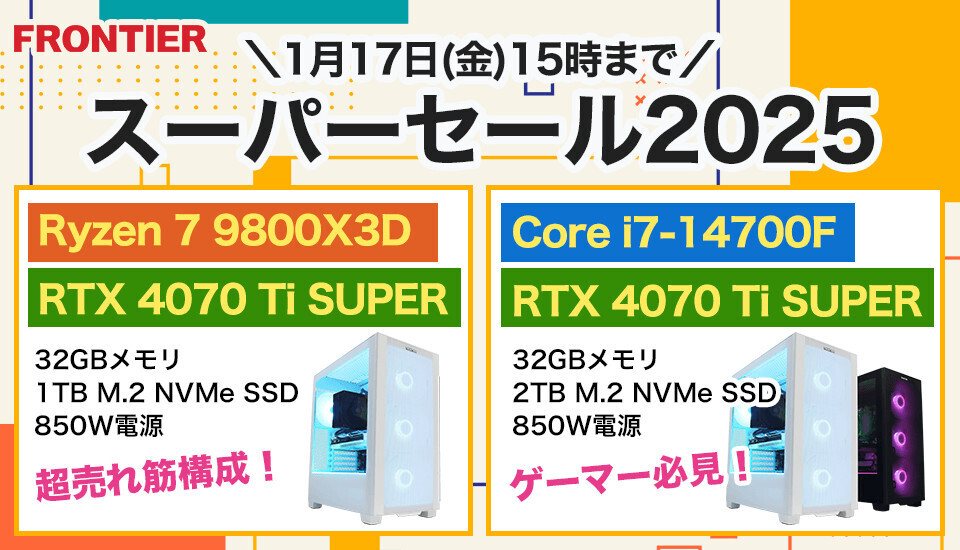 FRONTIER

＼1月17日(金)15時まで／

スーパーセール2025

Ryzen 7 9800X3D

RTX 4070 Ti SUPER

32GBメモリ
1TB M.2 NVMe SSD
850W電源

超売れ筋構成！

Core i7-14700F

RTX 4070 Ti SUPER

32GBメモリ
2TB M.2 NVMe SSD
850W電源

ゲーマー必見！